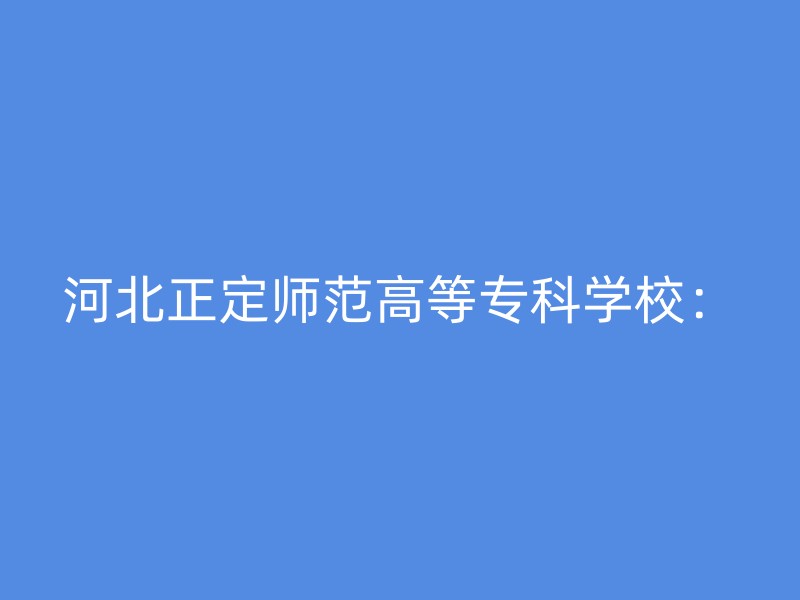 河北正定师范高等专科学校：